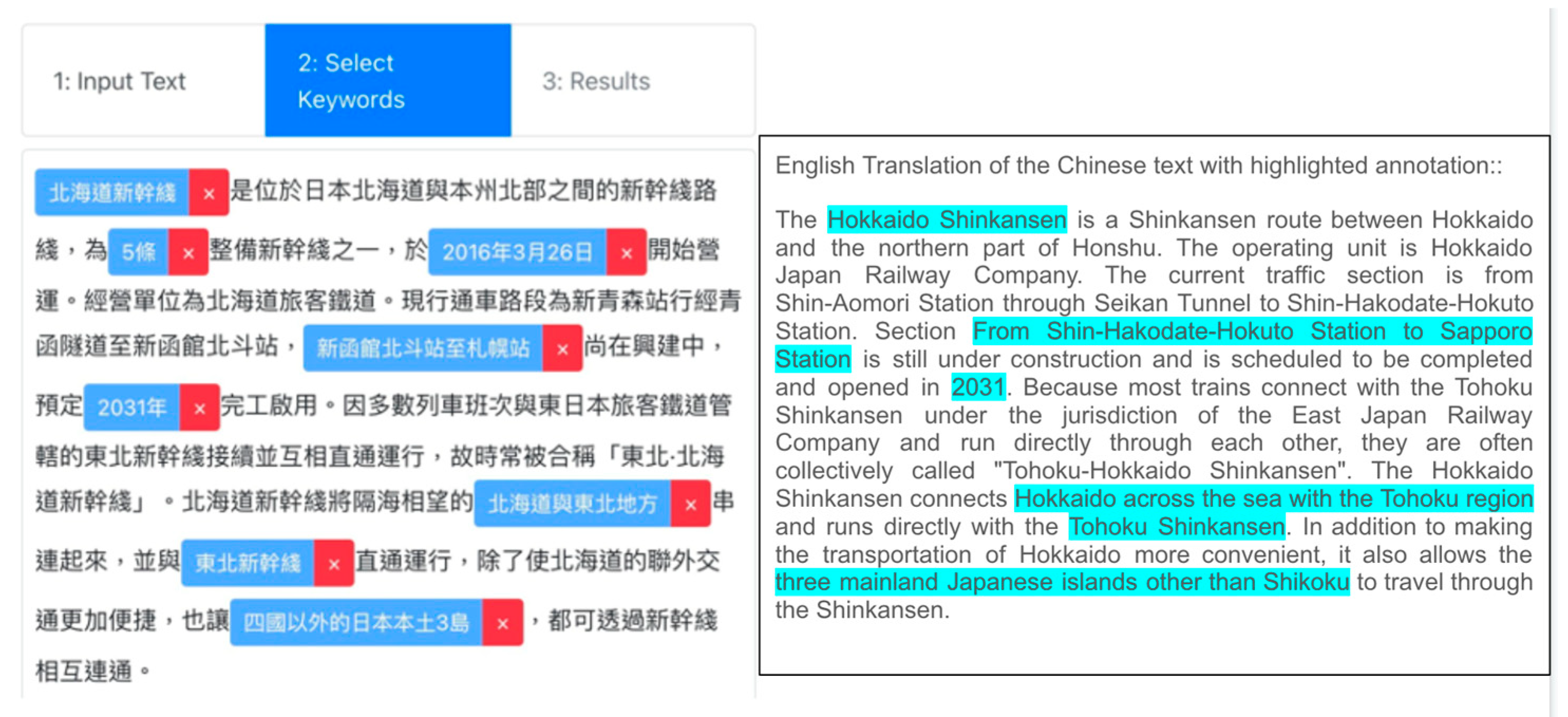 1: Input Text

2: Select Keywords

3: Results

北海道新幹綫 × 是位於日本北海道與本州北部之間的新幹綫路綫，為 5條 × 整備新幹綫之一，於 2016年3月26日 × 開始營運。經營單位為北海道旅客鐵道。現行通車路段為新青森站行經青函隧道至新函館北斗站， 新函館北斗站至札幌站 × 尚在興建中，預定 2031年 × 完工啟用。因多數列車班次與東日本旅客鐵道管轄的東北新幹綫接續並互相直通運行，故時常被合稱「東北·北海道新幹綫」。北海道新幹綫將隔海相望的 北海道與東北地方 × 串連起來，並與 東北新幹綫 × 直通運行，除了使北海道的聯外交通更加便捷，也讓 四國以外的日本本土3島 × ，都可透過新幹綫相互連通。

English Translation of the Chinese text with highlighted annotation::

The Hokkaido Shinkansen is a Shinkansen route between Hokkaido and the northern part of Honshu. The operating unit is Hokkaido Japan Railway Company. The current traffic section is from Shin-Aomori Station through Seikan Tunnel to Shin-Hakodate-Hokuto Station. Section From Shin-Hakodate-Hokuto Station to Sapporo Station is still under construction and is scheduled to be completed and opened in 2031. Because most trains connect with the Tohoku Shinkansen under the jurisdiction of the East Japan Railway Company and run directly through each other, they are often collectively called "Tohoku-Hokkaido Shinkansen". The Hokkaido Shinkansen connects Hokkaido across the sea with the Tohoku region and runs directly with the Tohoku Shinkansen. In addition to making the transportation of Hokkaido more convenient, it also allows the three mainland Japanese islands other than Shikoku to travel through the Shinkansen.